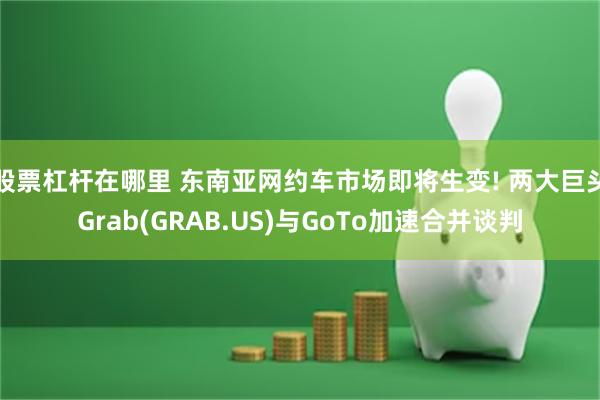 股票杠杆在哪里 东南亚网约车市场即将生变! 两大巨头Grab(GRAB.US)与GoTo加速合并谈判